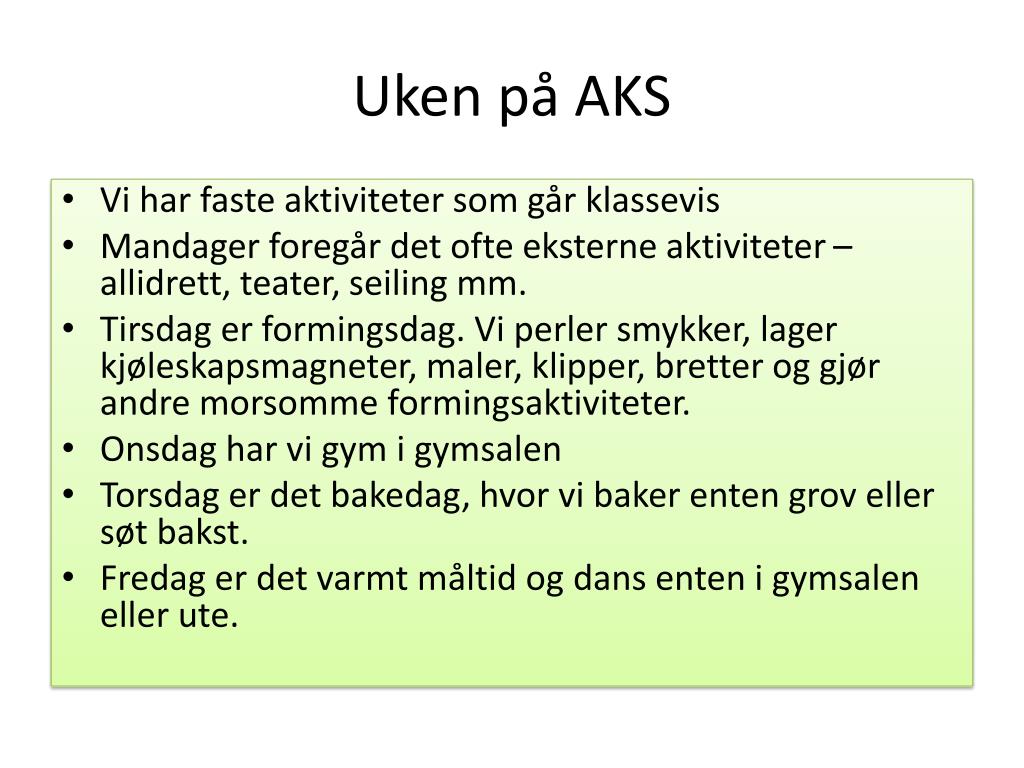 Uken på AKS

• Vi har faste aktiviteter som går klassevis
• Mandager foregår det ofte eksterne aktiviteter – allidrett, teater, seiling mm.
• Tirsdag er formingsdag. Vi perler smykker, lager kjøleskapsmagneter, maler, klipper, bretter og gjør andre morsomme formingsaktiviteter.
• Onsdag har vi gym i gymsalen
• Torsdag er det bakedag, hvor vi baker enten grov eller søt bakst.
• Fredag er det varmt måltid og dans enten i gymsalen eller ute.